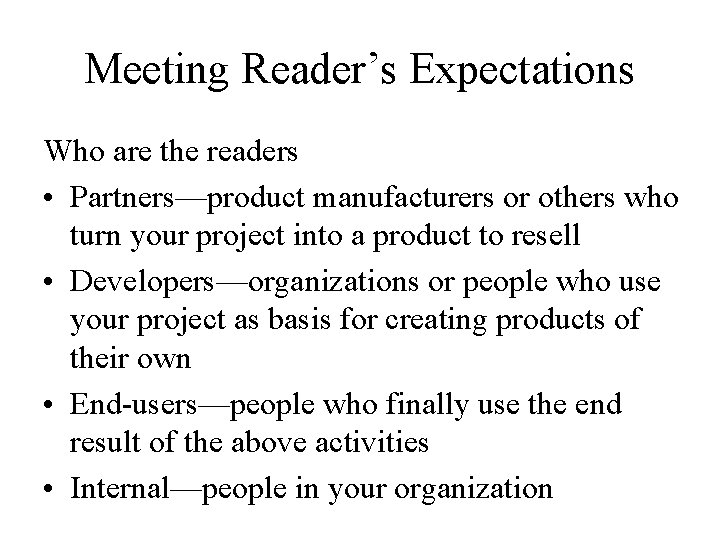 Meeting Reader's Expectations

Who are the readers

• Partners—product manufacturers or others who turn your project into a product to resell
• Developers—organizations or people who use your project as basis for creating products of their own
• End-users—people who finally use the end result of the above activities
• Internal—people in your organization